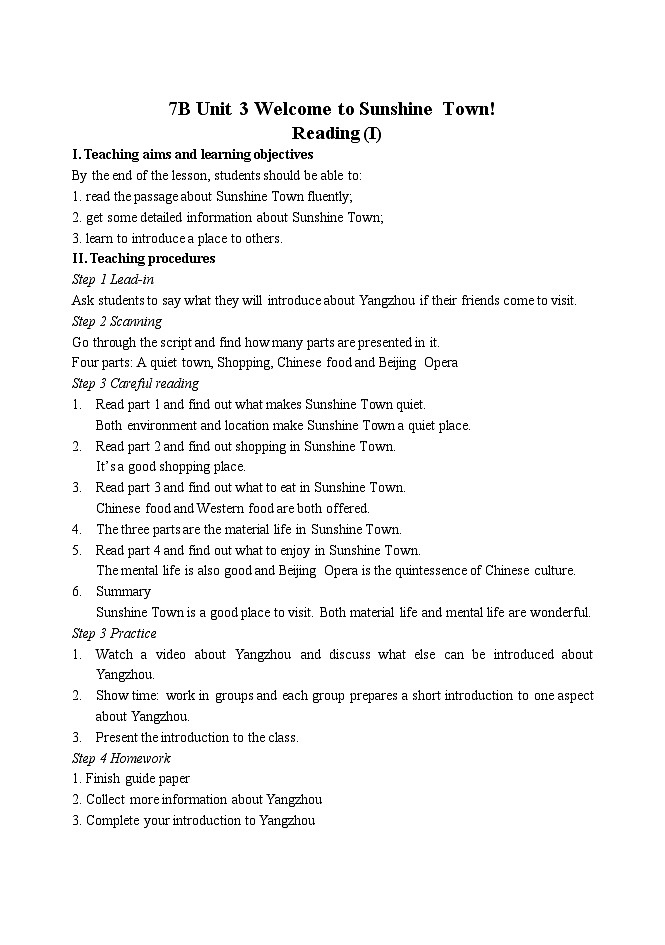 7B Unit 3 Welcome to Sunshine Town!
Reading (I)

I. Teaching aims and learning objectives
By the end of the lesson, students should be able to:
1. read the passage about Sunshine Town fluently;
2. get some detailed information about Sunshine Town;
3. learn to introduce a place to others.

II. Teaching procedures
Step 1 Lead-in
Ask students to say what they will introduce about Yangzhou if their friends come to visit.
Step 2 Scanning
Go through the script and find how many parts are presented in it.
Four parts: A quiet town, Shopping, Chinese food and Beijing Opera
Step 3 Careful reading
1. Read part 1 and find out what makes Sunshine Town quiet.
Both environment and location make Sunshine Town a quiet place.
2. Read part 2 and find out shopping in Sunshine Town.
It's a good shopping place.
3. Read part 3 and find out what to eat in Sunshine Town.
Chinese food and Western food are both offered.
4. The three parts are the material life in Sunshine Town.
5. Read part 4 and find out what to enjoy in Sunshine Town.
The mental life is also good and Beijing Opera is the quintessence of Chinese culture.
6. Summary
Sunshine Town is a good place to visit. Both material life and mental life are wonderful.
Step 3 Practice
1. Watch a video about Yangzhou and discuss what else can be introduced about Yangzhou.
2. Show time: work in groups and each group prepares a short introduction to one aspect about Yangzhou.
3. Present the introduction to the class.
Step 4 Homework
1. Finish guide paper
2. Collect more information about Yangzhou
3. Complete your introduction to Yangzhou